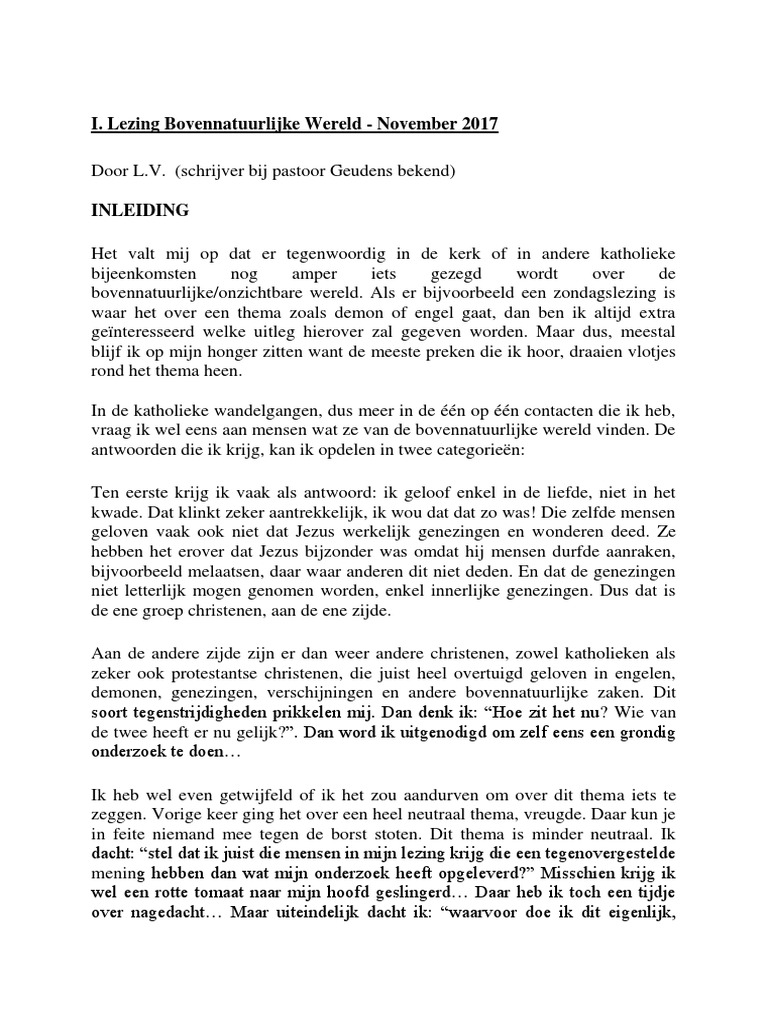 I. Lezing Bovennatuurlijke Wereld - November 2017

Door L.V. (schrijver bij pastoor Geudens bekend)

INLEIDING

Het valt mij op dat er tegenwoordig in de kerk of in andere katholieke bijeenkomsten nog amper iets gezegd wordt over de bovennatuurlijke/onzichtbare wereld. Als er bijvoorbeeld een zondagslezing is waar het over een thema zoals demon of engel gaat, dan ben ik altijd extra geïnteresseerd welke uitleg hierover zal gegeven worden. Maar dus, meestal blijf ik op mijn honger zitten want de meeste preken die ik hoor, draaien vlotjes rond het thema heen.

In de katholieke wandelgangen, dus meer in de één op één contacten die ik heb, vraag ik wel eens aan mensen wat ze van de bovennatuurlijke wereld vinden. De antwoorden die ik krijg, kan ik opdelen in twee categorieën:

Ten eerste krijg ik vaak als antwoord: ik geloof enkel in de liefde, niet in het kwade. Dat klinkt zeker aantrekkelijk, ik wou dat dat zo was! Die zelfde mensen geloven vaak ook niet dat Jezus werkelijk genezingen en wonderen deed. Ze hebben het erover dat Jezus bijzonder was omdat hij mensen durfde aanraken, bijvoorbeeld melaatsen, daar waar anderen dit niet deden. En dat de genezingen niet letterlijk mogen genomen worden, enkel innerlijke genezingen. Dus dat is de ene groep christenen, aan de ene zijde.

Aan de andere zijde zijn er dan weer andere christenen, zowel katholieken als zeker ook protestantse christenen, die juist heel overtuigd geloven in engelen, demonen, genezingen, verschijningen en andere bovennatuurlijke zaken. Dit soort tegenstrijdigheden prikkelen mij. Dan denk ik: “Hoe zit het nu? Wie van de twee heeft er nu gelijk?”. Dan word ik uitgenodigd om zelf eens een grondig onderzoek te doen…

Ik heb wel even getwijfeld of ik het zou aandurven om over dit thema iets te zeggen. Vorige keer ging het over een heel neutraal thema, vreugde. Daar kun je in feite niemand mee tegen de borst stoten. Dit thema is minder neutraal. Ik dacht: “stel dat ik juist die mensen in mijn lezing krijg die een tegenovergestelde mening hebben dan wat mijn onderzoek heeft opgeleverd?” Misschien krijg ik wel een rotte tomaat naar mijn hoofd geslingerd… Daar heb ik toch een tijdje over nagedacht… Maar uiteindelijk dacht ik: “waarvoor doe ik dit eigenlijk,